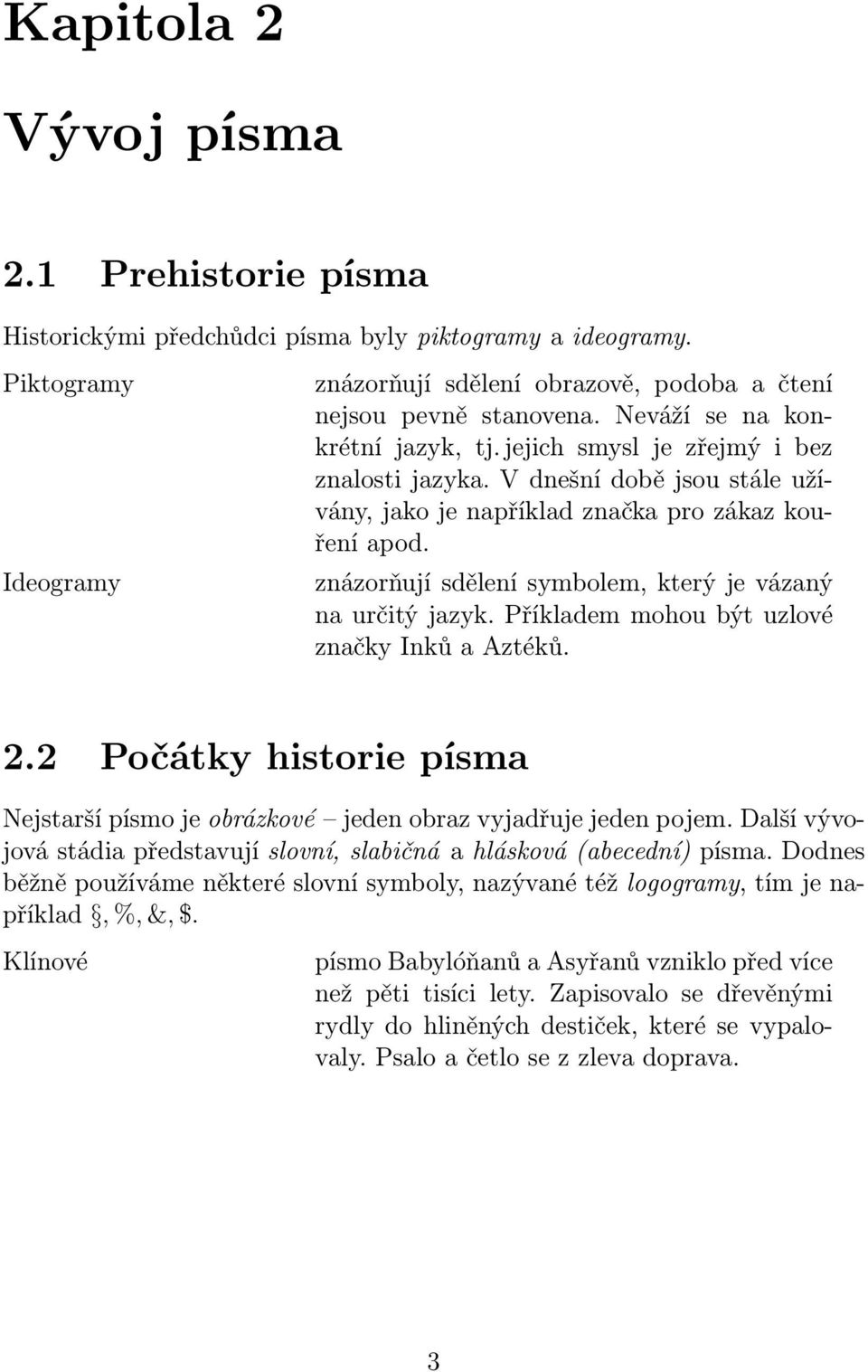 Kapitola 2

Vývoj písma

2.1 Prehistorie písma

Historickými předchůdci písma byly piktogramy a ideogramy.

Piktogramy

znázorňují sdělení obrazově, podoba a čtení nejsou pevně stanovena. Neváží se na konkrétní jazyk, tj. jejich smysl je zřejmý i bez znalosti jazyka. V dnešní době jsou stále užívány, jako je například značka pro zákaz kouření apod.

Ideogramy

znázorňují sdělení symbolem, který je vázaný na určitý jazyk. Příkladem mohou být uzlové značky Inků a Aztéků.

2.2 Počátky historie písma

Nejstarší písmo je obrázkové – jeden obraz vyjadřuje jeden pojem. Další vývojová stádia představují slovní, slabičná a hlásková (abecední) písma. Dodnes běžně používáme některé slovní symboly, nazývané též logogramy, tím je například §, %, &, $.

Klínové

písmo Babylóňanů a Asyřanů vzniklo před více než pěti tisíci lety. Zapisovalo se dřevěnými rydly do hliněných destiček, které se vypalovaly. Psalo a četlo se z zleva doprava.

3